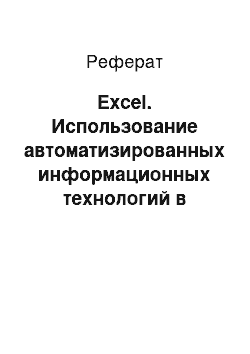 Реферат

Excel. Использование автоматизированных информационных технологий в